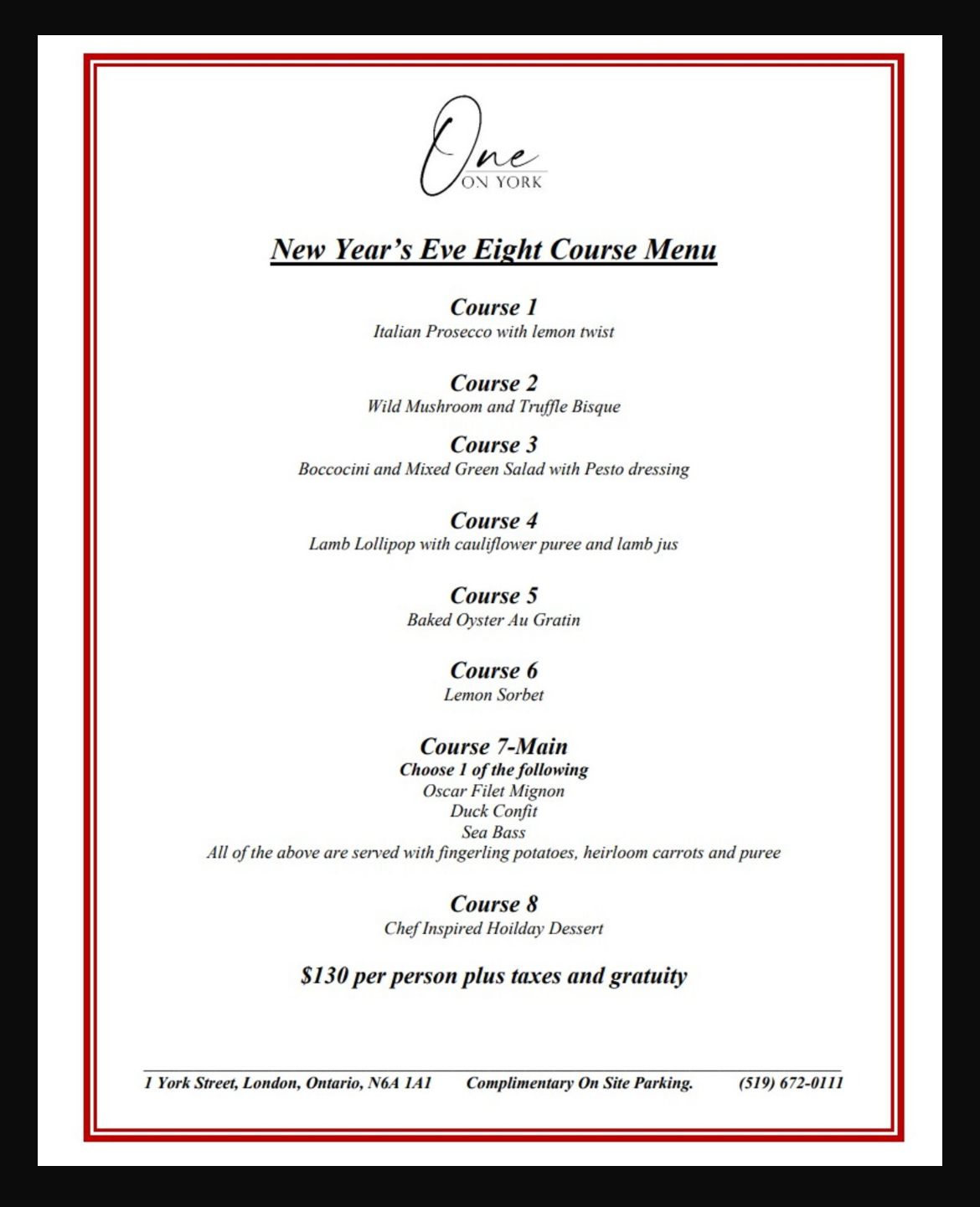 One
ON YORK

New Year's Eve Eight Course Menu

Course 1
Italian Prosecco with lemon twist

Course 2
Wild Mushroom and Truffle Bisque

Course 3
Boccocini and Mixed Green Salad with Pesto dressing

Course 4
Lamb Lollipop with cauliflower puree and lamb jus

Course 5
Baked Oyster Au Gratin

Course 6
Lemon Sorbet

Course 7-Main
Choose 1 of the following
Oscar Filet Mignon
Duck Confit
Sea Bass
All of the above are served with fingerling potatoes, heirloom carrots and puree

Course 8
Chef Inspired Hoilday Dessert

$130 per person plus taxes and gratuity

1 York Street, London, Ontario, N6A 1A1 Complimentary On Site Parking. (519) 672-0111